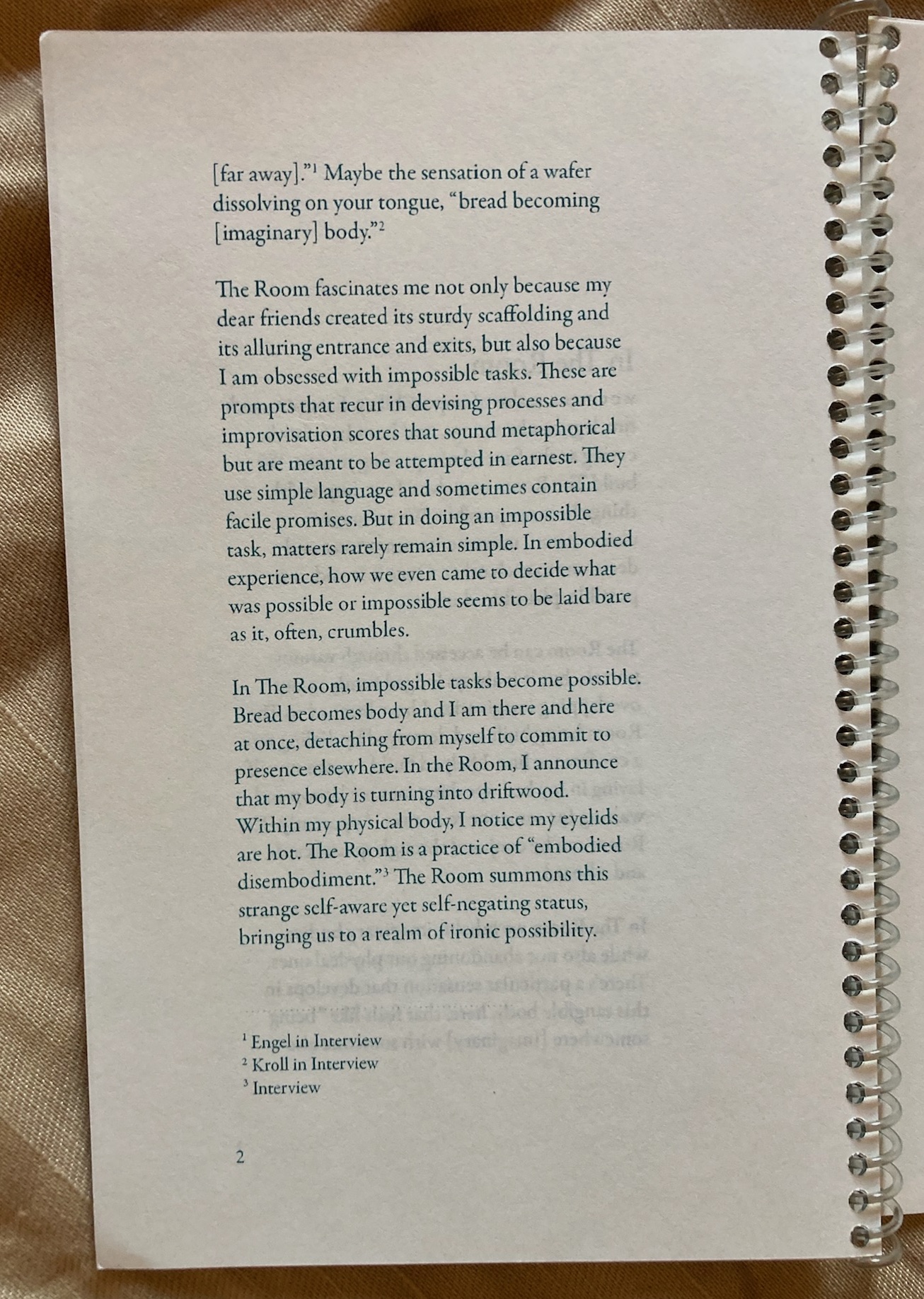 [far away]."$^1$ Maybe the sensation of a wafer dissolving on your tongue, "bread becoming [imaginary] body."$^2$

The Room fascinates me not only because my dear friends created its sturdy scaffolding and its alluring entrance and exits, but also because I am obsessed with impossible tasks. These are prompts that recur in devising processes and improvisation scores that sound metaphorical but are meant to be attempted in earnest. They use simple language and sometimes contain facile promises. But in doing an impossible task, matters rarely remain simple. In embodied experience, how we even came to decide what was possible or impossible seems to be laid bare as it, often, crumbles.

In The Room, impossible tasks become possible. Bread becomes body and I am there and here at once, detaching from myself to commit to presence elsewhere. In the Room, I announce that my body is turning into driftwood. Within my physical body, I notice my eyelids are hot. The Room is a practice of "embodied disembodiment."$^3$ The Room summons this strange self-aware yet self-negating status, bringing us to a realm of ironic possibility.

$^1$ Engel in Interview
$^2$ Kroll in Interview
$^3$ Interview

2